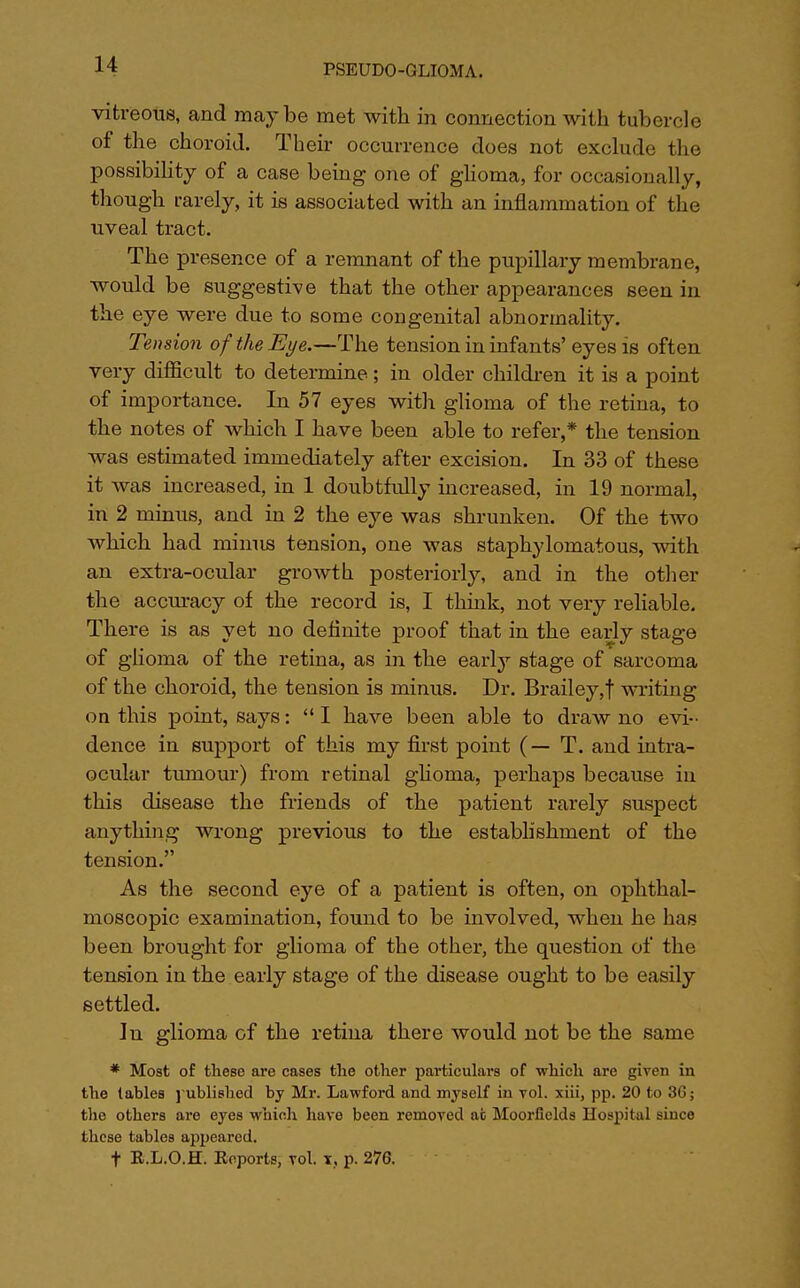 14 PSEUDO-GLIOMA.

vitreous, and may be met with in connection with tubercle of the choroid. Their occurrence does not exclude the possibility of a case being one of glioma, for occasionally, though rarely, it is associated with an inflammation of the uveal tract.

The presence of a remnant of the pupillary membrane, would be suggestive that the other appearances seen in the eye were due to some congenital abnormality.

Tension of the Eye.—The tension in infants' eyes is often very difficult to determine; in older children it is a point of importance. In 57 eyes with glioma of the retina, to the notes of which I have been able to refer,* the tension was estimated immediately after excision. In 33 of these it was increased, in 1 doubtfully increased, in 19 normal, in 2 minus, and in 2 the eye was shrunken. Of the two which had minus tension, one was staphylomatous, with an extra-ocular growth posteriorly, and in the other the accuracy of the record is, I think, not very reliable. There is as yet no definite proof that in the early stage of glioma of the retina, as in the early stage of sarcoma of the choroid, the tension is minus. Dr. Brailey,† writing on this point, says: "I have been able to draw no evidence in support of this my first point (— T. and intra-ocular tumour) from retinal glioma, perhaps because in this disease the friends of the patient rarely suspect anything wrong previous to the establishment of the tension."

As the second eye of a patient is often, on ophthalmoscopic examination, found to be involved, when he has been brought for glioma of the other, the question of the tension in the early stage of the disease ought to be easily settled.

In glioma of the retina there would not be the same

* Most of these are cases the other particulars of which are given in the tables published by Mr. Lawford and myself in vol. xiii, pp. 20 to 36; the others are eyes which have been removed at Moorfields Hospital since these tables appeared.
† R.L.O.H. Reports, vol. x, p. 276.